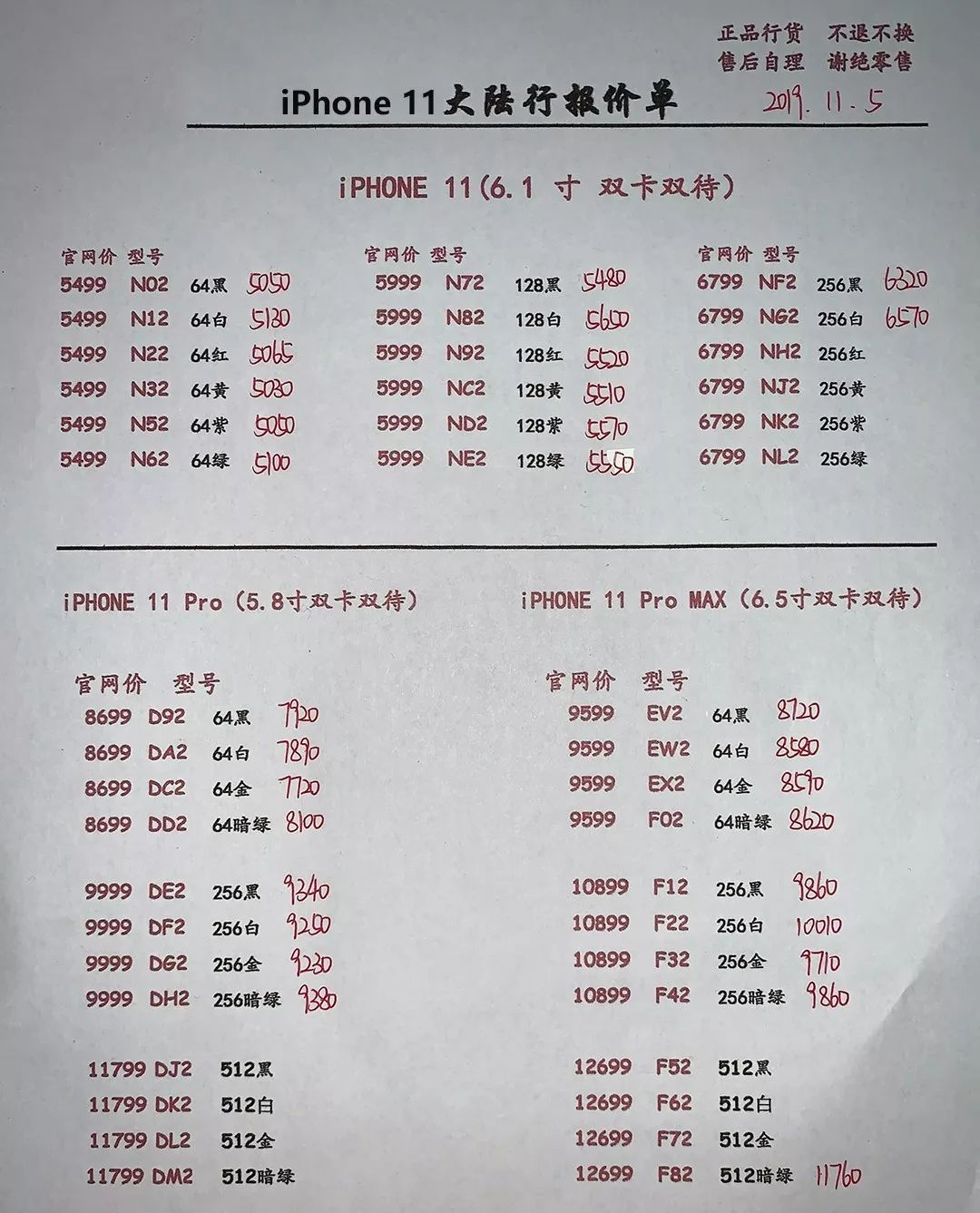 正品行货　不退不换
售后自理　谢绝零售

iPhone 11大陆行报价单　2019.11.5

iPHONE 11(6.1 寸 双卡双待)

官网价 型号
5499 N02 64黑 5050
5499 N12 64白 5130
5499 N22 64红 5065
5499 N32 64黄 5030
5499 N52 64紫 5050
5499 N62 64绿 5100

官网价 型号
5999 N72 128黑 5480
5999 N82 128白 5650
5999 N92 128红 5520
5999 NC2 128黄 5510
5999 ND2 128紫 5570
5999 NE2 128绿 5550

官网价 型号
6799 NF2 256黑 6320
6799 NG2 256白 6570
6799 NH2 256红
6799 NJ2 256黄
6799 NK2 256紫
6799 NL2 256绿

iPHONE 11 Pro (5.8寸双卡双待)

官网价 型号
8699 D92 64黑 7920
8699 DA2 64白 7890
8699 DC2 64金 7720
8699 DD2 64暗绿 8100

9999 DE2 256黑 9240
9999 DF2 256白 9250
9999 DG2 256金 9230
9999 DH2 256暗绿 9380

11799 DJ2 512黑
11799 DK2 512白
11799 DL2 512金
11799 DM2 512暗绿

iPHONE 11 Pro MAX (6.5寸双卡双待)

官网价 型号
9599 EV2 64黑 8720
9599 EW2 64白 8580
9599 EX2 64金 8590
9599 F02 64暗绿 8620

10899 F12 256黑 9860
10899 F22 256白 10010
10899 F32 256金 9710
10899 F42 256暗绿 9860

12699 F52 512黑
12699 F62 512白
12699 F72 512金
12699 F82 512暗绿 11760